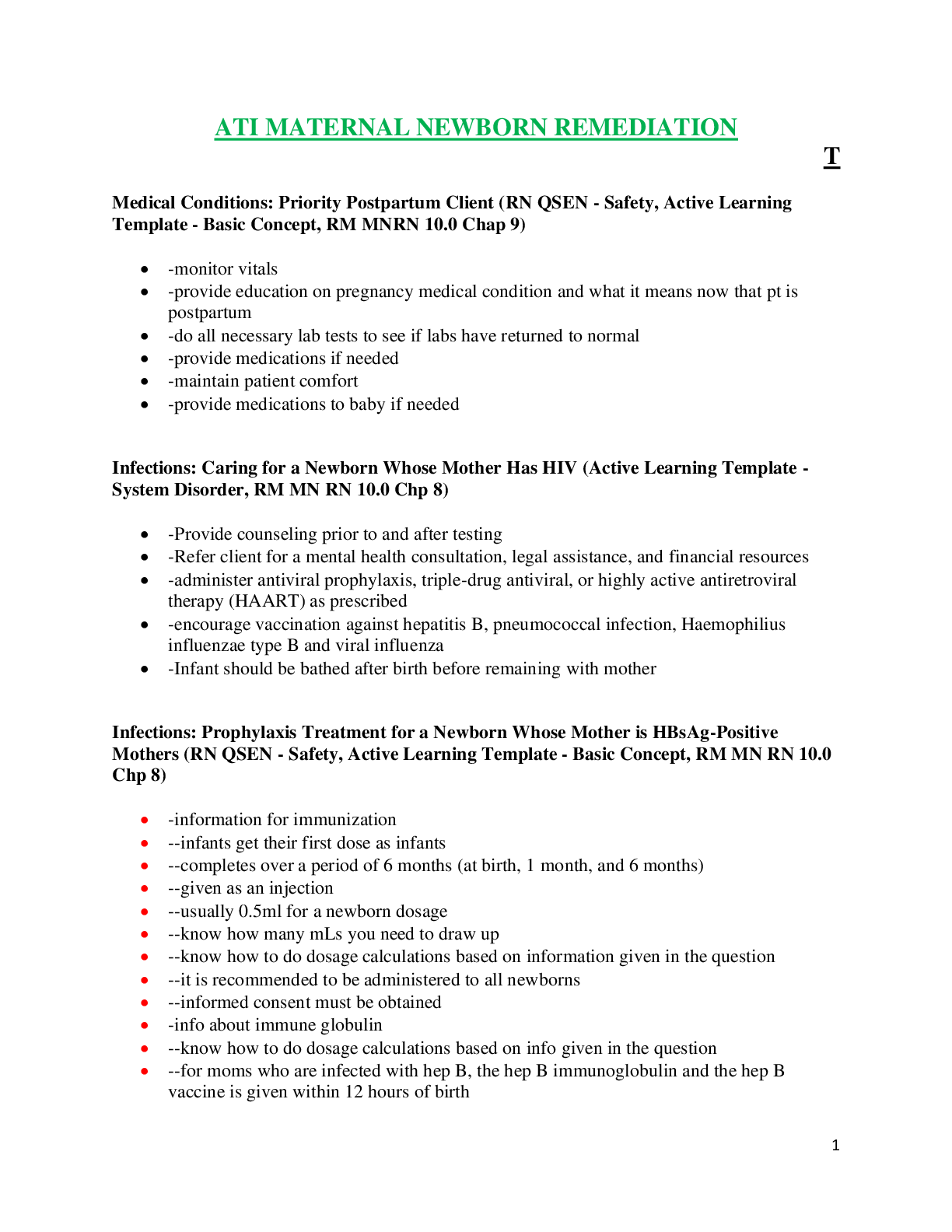 ATI MATERNAL NEWBORN REMEDIATION

T

Medical Conditions: Priority Postpartum Client (RN QSEN - Safety, Active Learning Template - Basic Concept, RM MNRN 10.0 Chap 9)

• -monitor vitals
• -provide education on pregnancy medical condition and what it means now that pt is postpartum
• -do all necessary lab tests to see if labs have returned to normal
• -provide medications if needed
• -maintain patient comfort
• -provide medications to baby if needed

Infections: Caring for a Newborn Whose Mother Has HIV (Active Learning Template - System Disorder, RM MN RN 10.0 Chp 8)

• -Provide counseling prior to and after testing
• -Refer client for a mental health consultation, legal assistance, and financial resources
• -administer antiviral prophylaxis, triple-drug antiviral, or highly active antiretroviral therapy (HAART) as prescribed
• -encourage vaccination against hepatitis B, pneumococcal infection, Haemophilius influenzae type B and viral influenza
• -Infant should be bathed after birth before remaining with mother

Infections: Prophylaxis Treatment for a Newborn Whose Mother is HBsAg-Positive Mothers (RN QSEN - Safety, Active Learning Template - Basic Concept, RM MN RN 10.0 Chp 8)

• -information for immunization
• --infants get their first dose as infants
• --completes over a period of 6 months (at birth, 1 month, and 6 months)
• --given as an injection
• --usually 0.5ml for a newborn dosage
• --know how many mLs you need to draw up
• --know how to do dosage calculations based on information given in the question
• --it is recommended to be administered to all newborns
• --informed consent must be obtained
• -info about immune globulin
• --know how to do dosage calculations based on info given in the question
• --for moms who are infected with hep B, the hep B immunoglobulin and the hep B vaccine is given within 12 hours of birth

1